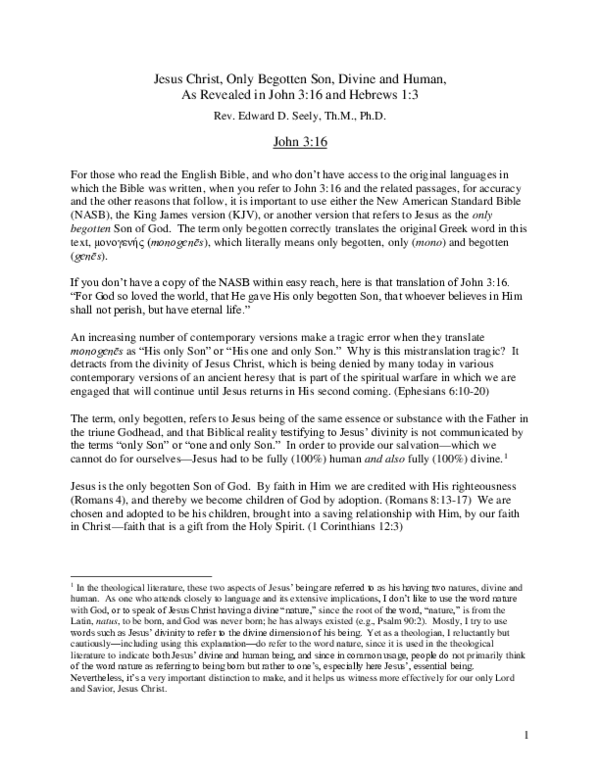 Jesus Christ, Only Begotten Son, Divine and Human,
As Revealed in John 3:16 and Hebrews 1:3

Rev. Edward D. Seely, Th.M., Ph.D.

John 3:16

For those who read the English Bible, and who don't have access to the original languages in which the Bible was written, when you refer to John 3:16 and the related passages, for accuracy and the other reasons that follow, it is important to use either the New American Standard Bible (NASB), the King James version (KJV), or another version that refers to Jesus as the only begotten Son of God. The term only begotten correctly translates the original Greek word in this text, μονογενής (monogenēs), which literally means only begotten, only (mono) and begotten (genēs).

If you don't have a copy of the NASB within easy reach, here is that translation of John 3:16. "For God so loved the world, that He gave His only begotten Son, that whoever believes in Him shall not perish, but have eternal life."

An increasing number of contemporary versions make a tragic error when they translate monogenēs as "His only Son" or "His one and only Son." Why is this mistranslation tragic? It detracts from the divinity of Jesus Christ, which is being denied by many today in various contemporary versions of an ancient heresy that is part of the spiritual warfare in which we are engaged that will continue until Jesus returns in His second coming. (Ephesians 6:10-20)

The term, only begotten, refers to Jesus being of the same essence or substance with the Father in the triune Godhead, and that Biblical reality testifying to Jesus' divinity is not communicated by the terms "only Son" or "one and only Son." In order to provide our salvation—which we cannot do for ourselves—Jesus had to be fully (100%) human and also fully (100%) divine.$^{1}$

Jesus is the only begotten Son of God. By faith in Him we are credited with His righteousness (Romans 4), and thereby we become children of God by adoption. (Romans 8:13-17) We are chosen and adopted to be his children, brought into a saving relationship with Him, by our faith in Christ—faith that is a gift from the Holy Spirit. (1 Corinthians 12:3)

$^{1}$ In the theological literature, these two aspects of Jesus' being are referred to as his having two natures, divine and human. As one who attends closely to language and its extensive implications, I don't like to use the word nature with God, or to speak of Jesus Christ having a divine "nature," since the root of the word, "nature," is from the Latin, natus, to be born, and God was never born; he has always existed (e.g., Psalm 90:2). Mostly, I try to use words such as Jesus' divinity to refer to the divine dimension of his being. Yet as a theologian, I reluctantly but cautiously—including using this explanation—do refer to the word nature, since it is used in the theological literature to indicate both Jesus' divine and human being, and since in common usage, people do not primarily think of the word nature as referring to being born but rather to one's, especially here Jesus', essential being. Nevertheless, it's a very important distinction to make, and it helps us witness more effectively for our only Lord and Savior, Jesus Christ.

1